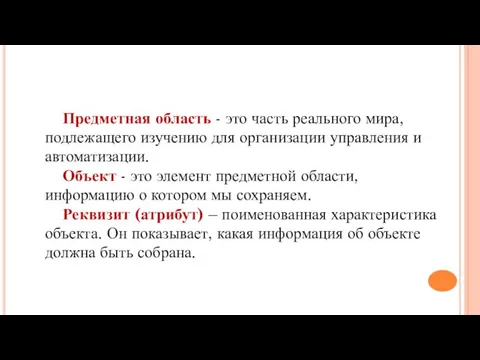 Предметная область - это часть реального мира, подлежащего изучению для организации управления и автоматизации.

Объект - это элемент предметной области, информацию о котором мы сохраняем.

Реквизит (атрибут) – поименованная характеристика объекта. Он показывает, какая информация об объекте должна быть собрана.